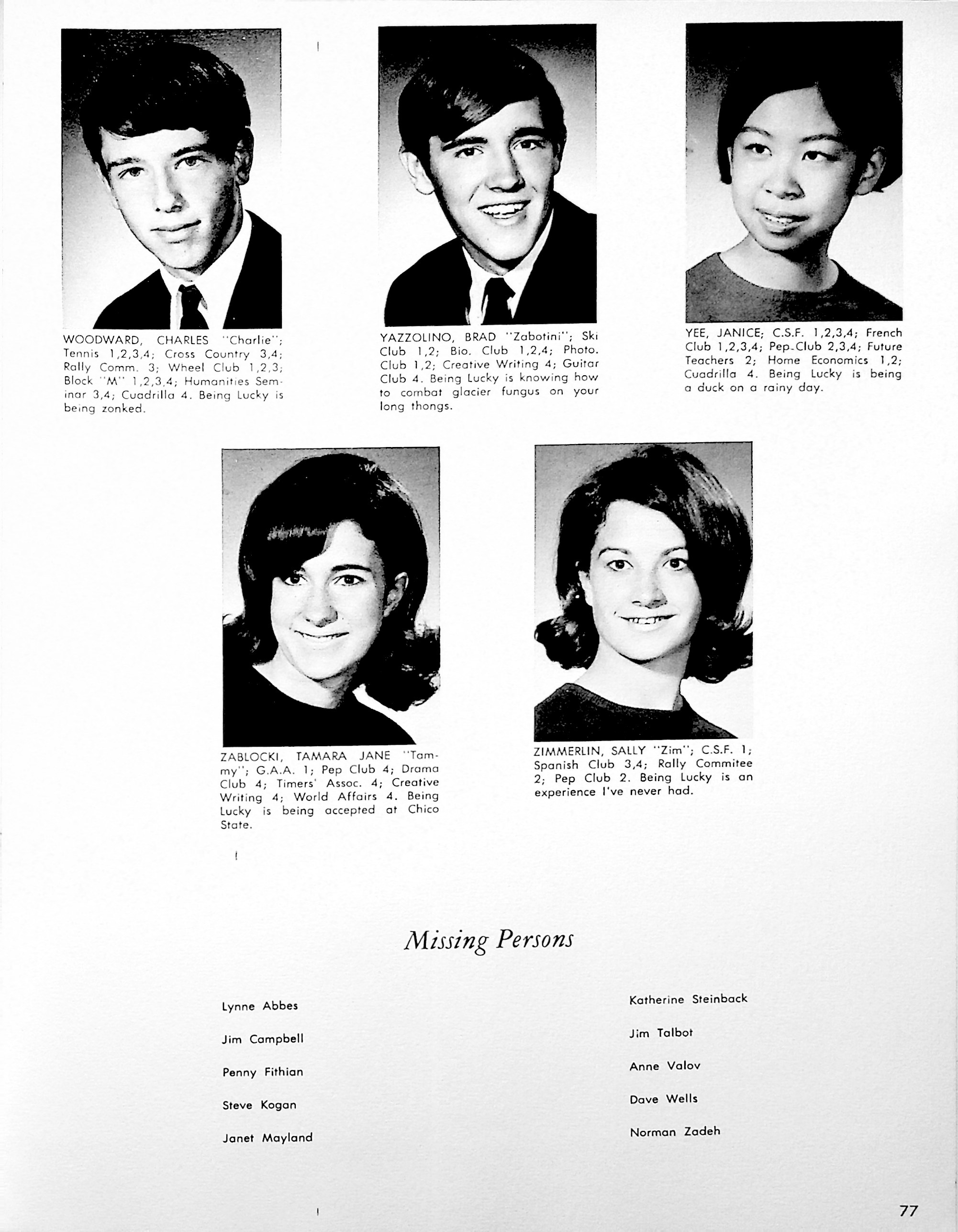 WOODWARD, CHARLES "Charlie"; Tennis 1,2,3,4; Cross Country 3,4; Rally Comm. 3; Wheel Club 1,2,3; Block "M" 1,2,3,4; Humanities Seminar 3,4; Cuadrilla 4. Being Lucky is being zonked.

YAZZOLINO, BRAD "Zabotini"; Ski Club 1,2; Bio. Club 1,2,4; Photo. Club 1,2; Creative Writing 4; Guitar Club 4. Being Lucky is knowing how to combat glacier fungus on your long thongs.

YEE, JANICE; C.S.F. 1,2,3,4; French Club 1,2,3,4; Pep-Club 2,3,4; Future Teachers 2; Home Economics 1,2; Cuadrilla 4. Being Lucky is being a duck on a rainy day.

ZABLOCKI, TAMARA JANE "Tammy"; G.A.A. 1; Pep Club 4; Drama Club 4; Timers' Assoc. 4; Creative Writing 4; World Affairs 4. Being Lucky is being accepted at Chico State.

ZIMMERLIN, SALLY "Zim"; C.S.F. 1; Spanish Club 3,4; Rally Commitee 2; Pep Club 2. Being Lucky is an experience I've never had.

Missing Persons

Lynne Abbes

Jim Campbell

Penny Fithian

Steve Kogan

Janet Mayland

Katherine Steinback

Jim Talbot

Anne Valov

Dave Wells

Norman Zadeh

77